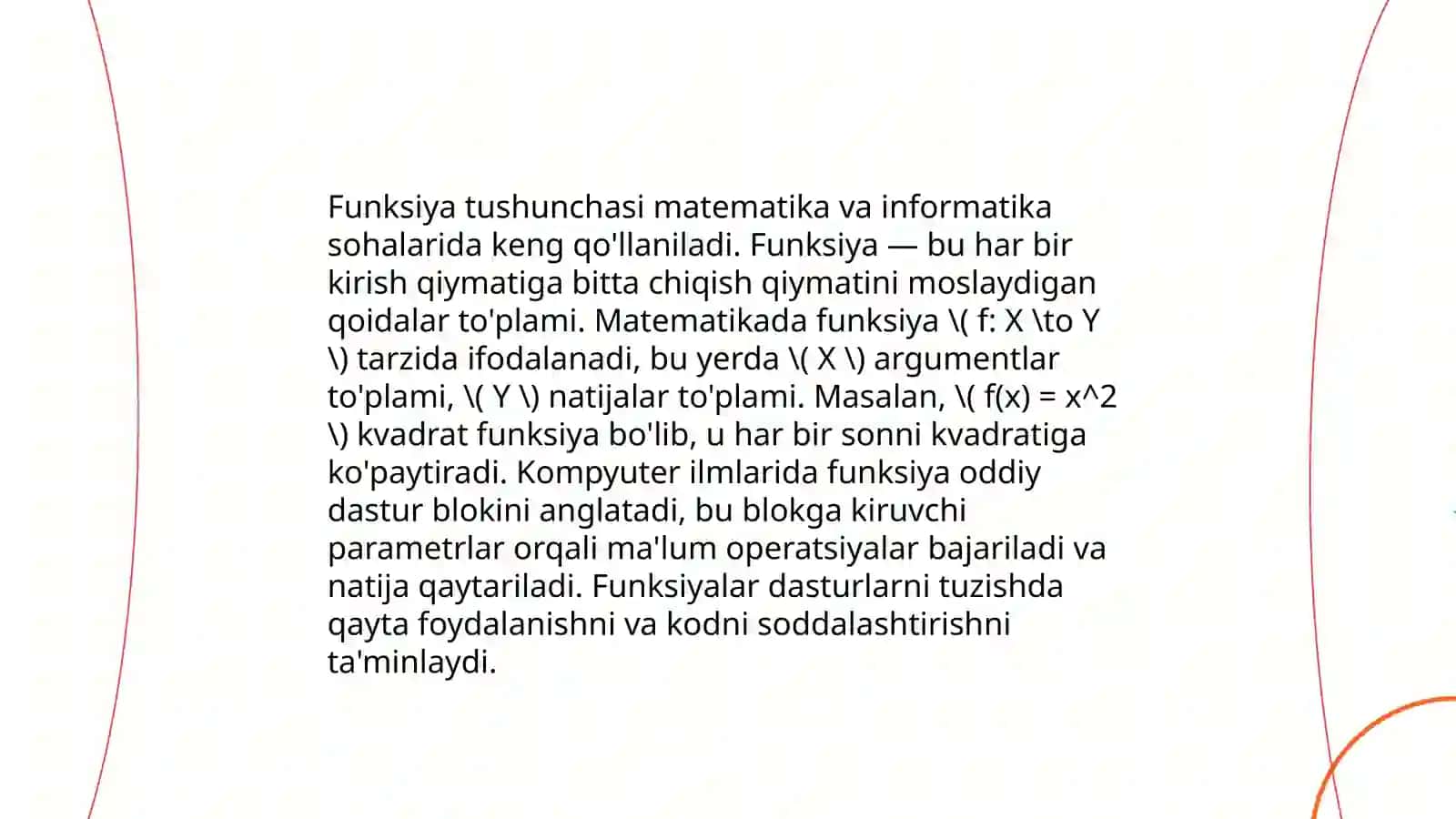 Funksiya tushunchasi matematika va informatika sohalarida keng qo'llaniladi. Funksiya — bu har bir kirish qiymatiga bitta chiqish qiymatini moslaydigan qoidalar to'plami. Matematikada funksiya \( f: X \to Y \) tarzida ifodalanadi, bu yerda \( X \) argumentlar to'plami, \( Y \) natijalar to'plami. Masalan, \( f(x) = x^2 \) kvadrat funksiya bo'lib, u har bir sonni kvadratiga ko'paytiradi. Kompyuter ilmlarida funksiya oddiy dastur blokini anglatadi, bu blokga kiruvchi parametrlar orqali ma'lum operatsiyalar bajariladi va natija qaytariladi. Funksiyalar dasturlarni tuzishda qayta foydalanishni va kodni soddalashtirishni ta'minlaydi.